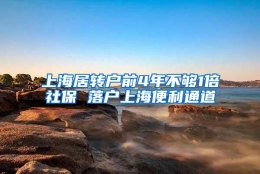 上海居转户前4年不够1倍社保 落户上海便利通道